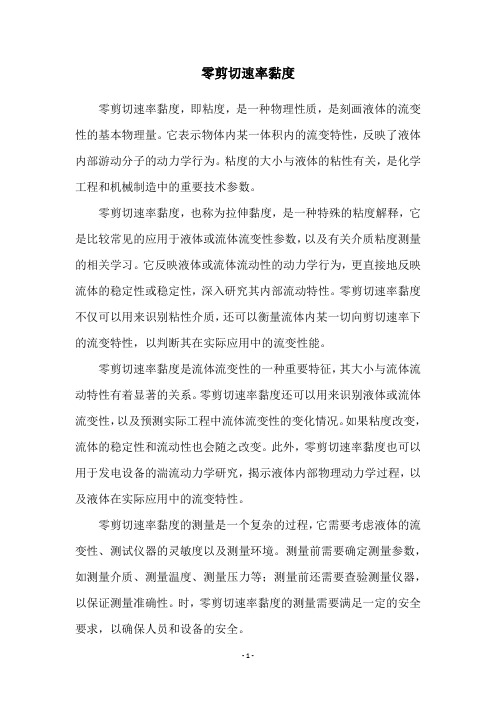 零剪切速率黏度

零剪切速率黏度，即粘度，是一种物理性质，是刻画液体的流变性的基本物理量。它表示物体内某一体积内的流变特性，反映了液体内部游动分子的动力学行为。粘度的大小与液体的粘性有关，是化学工程和机械制造中的重要技术参数。

零剪切速率黏度，也称为拉伸黏度，是一种特殊的粘度解释，它是比较常见的应用于液体或流体流变性参数，以及有关介质粘度测量的相关学习。它反映液体或流体流动性的动力学行为，更直接地反映流体的稳定性或稳定性，深入研究其内部流动特性。零剪切速率黏度不仅可以用来识别粘性介质，还可以衡量流体内某一切向剪切速率下的流变特性，以判断其在实际应用中的流变性能。

零剪切速率黏度是流体流变性的一种重要特征，其大小与流体流动特性有着显著的关系。零剪切速率黏度还可以用来识别液体或流体流变性，以及预测实际工程中流体流变性的变化情况。如果粘度改变，流体的稳定性和流动性也会随之改变。此外，零剪切速率黏度也可以用于发电设备的湍流动力学研究，揭示液体内部物理动力学过程，以及液体在实际应用中的流变特性。

零剪切速率黏度的测量是一个复杂的过程，它需要考虑液体的流变性、测试仪器的灵敏度以及测量环境。测量前需要确定测量参数，如测量介质、测量温度、测量压力等；测量前还需要查验测量仪器，以保证测量准确性。时，零剪切速率黏度的测量需要满足一定的安全要求，以确保人员和设备的安全。

- 1 -